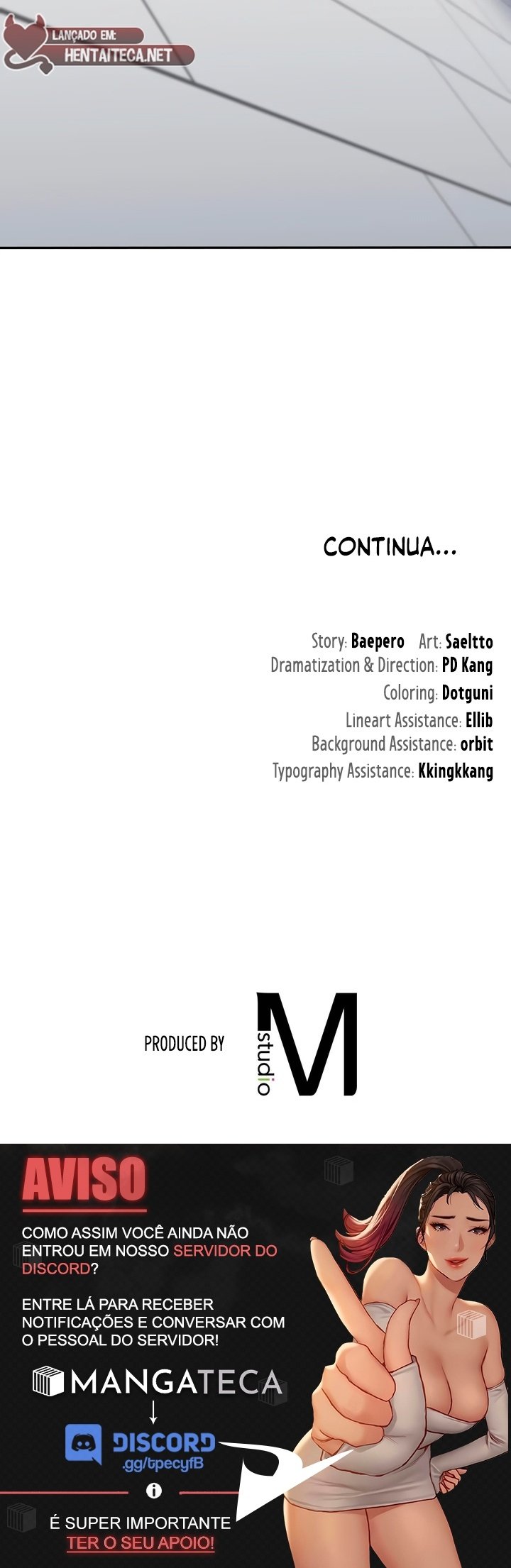 LANÇADO EM:
HENTAITECA.NET

CONTINUA...

Story: Baepero Art: Saeltto
Dramatization & Direction: PD Kang
Coloring: Dotguni
Lineart Assistance: Ellib
Background Assistance: orbit
Typography Assistance: Kkingkkang

PRODUCED BY
studio M

AVISO

COMO ASSIM VOCÊ AINDA NÃO ENTROU EM NOSSO SERVIDOR DO DISCORD?

ENTRE LÁ PARA RECEBER NOTIFICAÇÕES E CONVERSAR COM O PESSOAL DO SERVIDOR!

MANGATECA
↓
DISCORD
.gg/tpecyfB

É SUPER IMPORTANTE
TER O SEU APOIO!